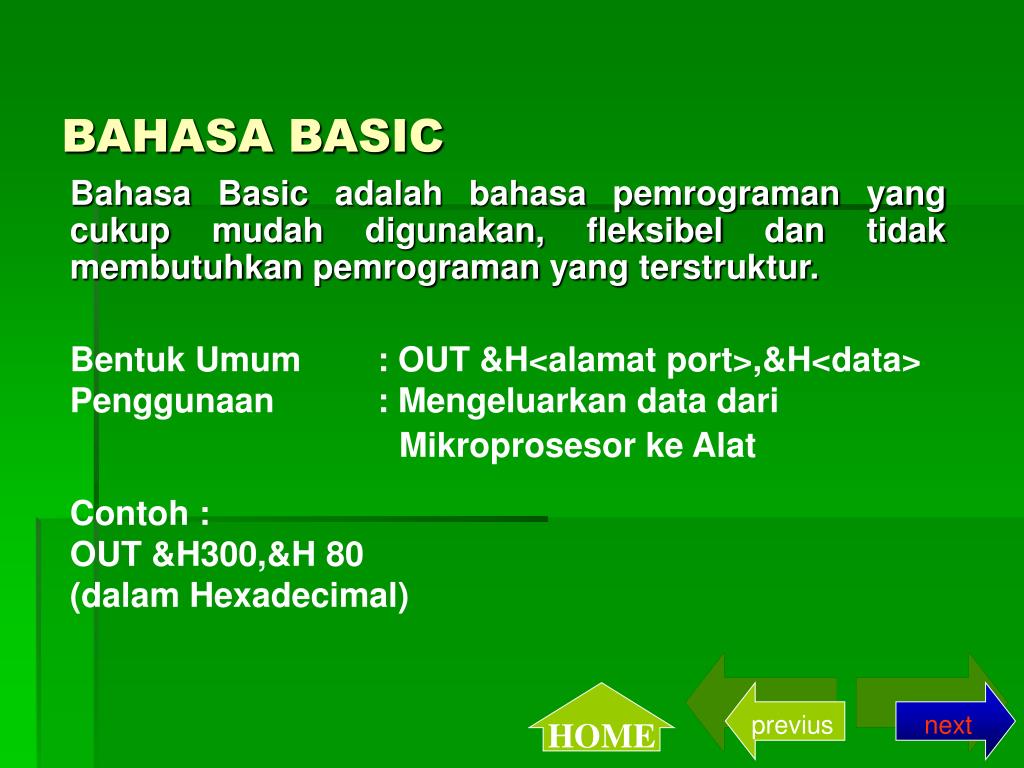 BAHASA BASIC

Bahasa Basic adalah bahasa pemrograman yang cukup mudah digunakan, fleksibel dan tidak membutuhkan pemrograman yang terstruktur.

Bentuk Umum : OUT &H<alamat port>,&H<data>
Penggunaan : Mengeluarkan data dari Mikroprosesor ke Alat

Contoh :
OUT &H300,&H 80
(dalam Hexadecimal)

HOME
previus
next